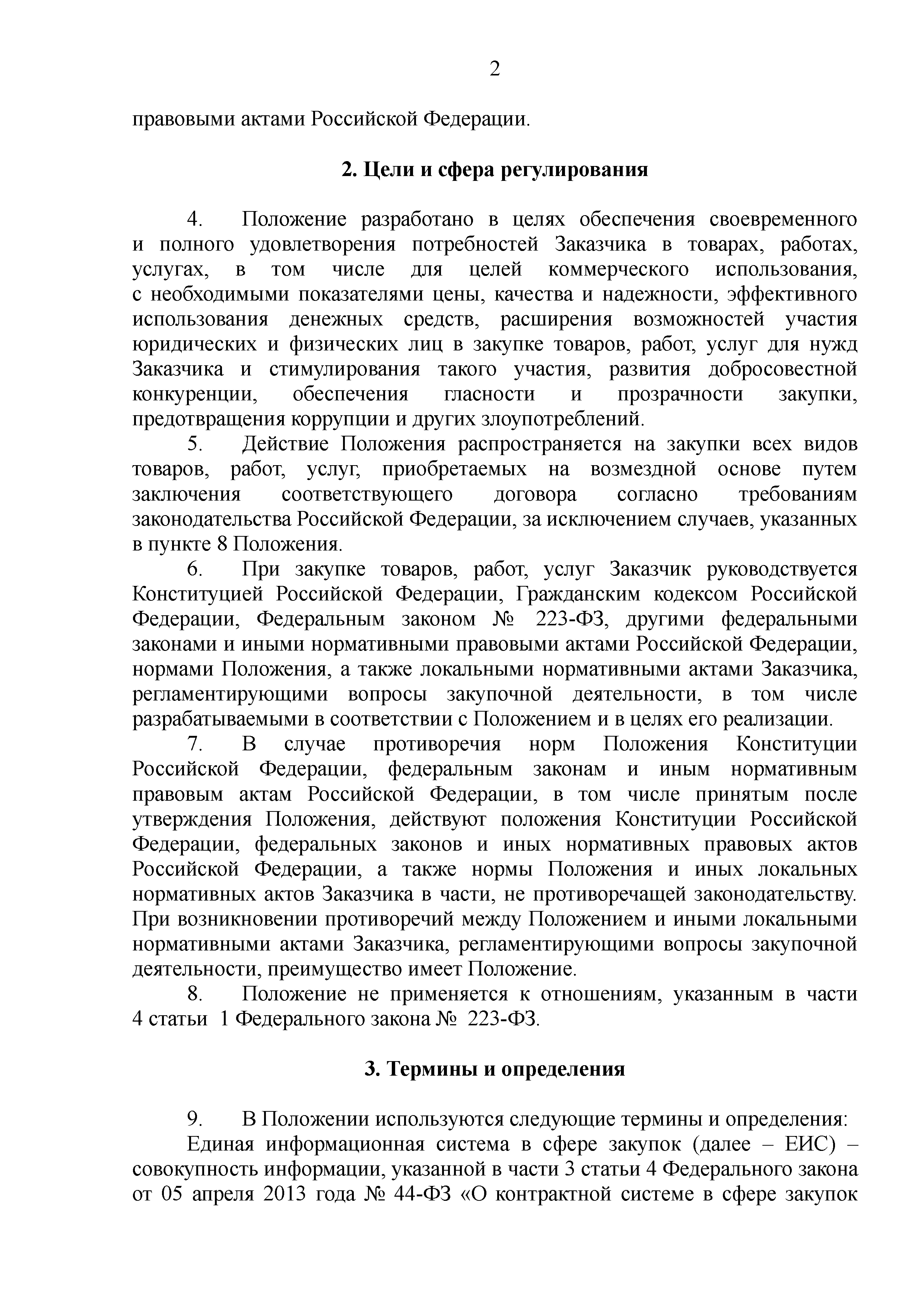 2

правовыми актами Российской Федерации.

2. Цели и сфера регулирования

4. Положение разработано в целях обеспечения своевременного и полного удовлетворения потребностей Заказчика в товарах, работах, услугах, в том числе для целей коммерческого использования, с необходимыми показателями цены, качества и надежности, эффективного использования денежных средств, расширения возможностей участия юридических и физических лиц в закупке товаров, работ, услуг для нужд Заказчика и стимулирования такого участия, развития добросовестной конкуренции, обеспечения гласности и прозрачности закупки, предотвращения коррупции и других злоупотреблений.

5. Действие Положения распространяется на закупки всех видов товаров, работ, услуг, приобретаемых на возмездной основе путем заключения соответствующего договора согласно требованиям законодательства Российской Федерации, за исключением случаев, указанных в пункте 8 Положения.

6. При закупке товаров, работ, услуг Заказчик руководствуется Конституцией Российской Федерации, Гражданским кодексом Российской Федерации, Федеральным законом № 223-ФЗ, другими федеральными законами и иными нормативными правовыми актами Российской Федерации, нормами Положения, а также локальными нормативными актами Заказчика, регламентирующими вопросы закупочной деятельности, в том числе разрабатываемыми в соответствии с Положением и в целях его реализации.

7. В случае противоречия норм Положения Конституции Российской Федерации, федеральным законам и иным нормативным правовым актам Российской Федерации, в том числе принятым после утверждения Положения, действуют положения Конституции Российской Федерации, федеральных законов и иных нормативных правовых актов Российской Федерации, а также нормы Положения и иных локальных нормативных актов Заказчика в части, не противоречащей законодательству. При возникновении противоречий между Положением и иными локальными нормативными актами Заказчика, регламентирующими вопросы закупочной деятельности, преимущество имеет Положение.

8. Положение не применяется к отношениям, указанным в части 4 статьи 1 Федерального закона № 223-ФЗ.

3. Термины и определения

9. В Положении используются следующие термины и определения:

Единая информационная система в сфере закупок (далее – ЕИС) – совокупность информации, указанной в части 3 статьи 4 Федерального закона от 05 апреля 2013 года № 44-ФЗ «О контрактной системе в сфере закупок